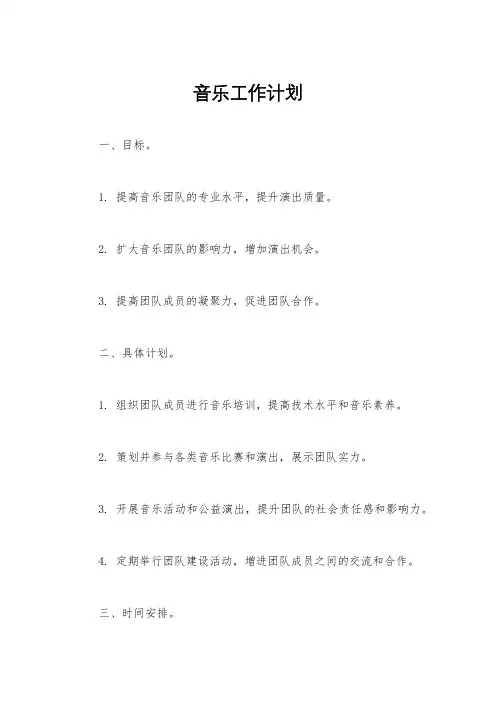 音乐工作计划

一、目标。

1. 提高音乐团队的专业水平，提升演出质量。

2. 扩大音乐团队的影响力，增加演出机会。

3. 提高团队成员的凝聚力，促进团队合作。

二、具体计划。

1. 组织团队成员进行音乐培训，提高技术水平和音乐素养。

2. 策划并参与各类音乐比赛和演出，展示团队实力。

3. 开展音乐活动和公益演出，提升团队的社会责任感和影响力。

4. 定期举行团队建设活动，增进团队成员之间的交流和合作。

三、时间安排。